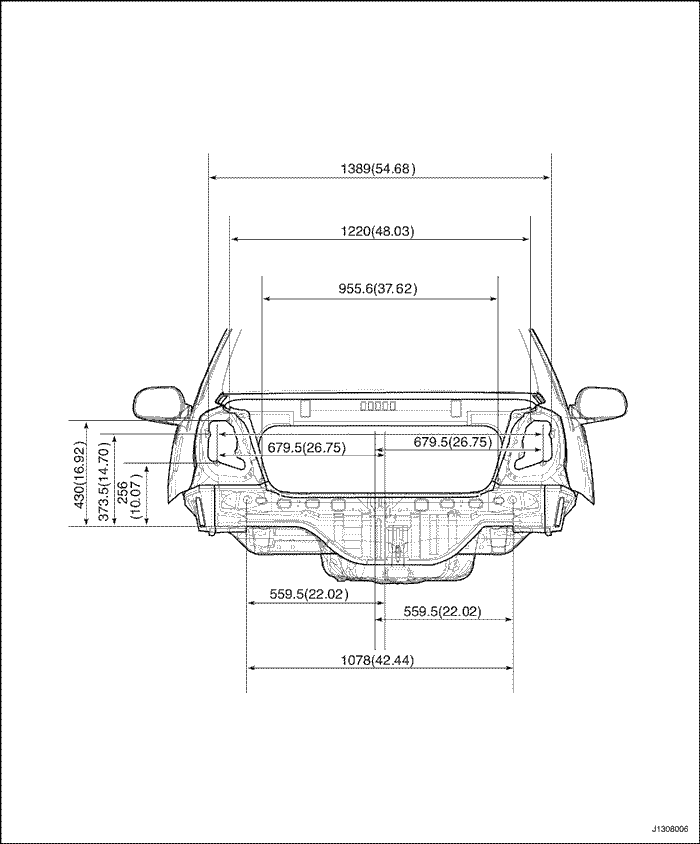 1389(54.68)

1220(48.03)

955.6(37.62)

679.5(26.75)

679.5(26.75)

430(16.92)

373.5(14.70)

256
(10.07)

559.5(22.02)

559.5(22.02)

1078(42.44)

J1308006